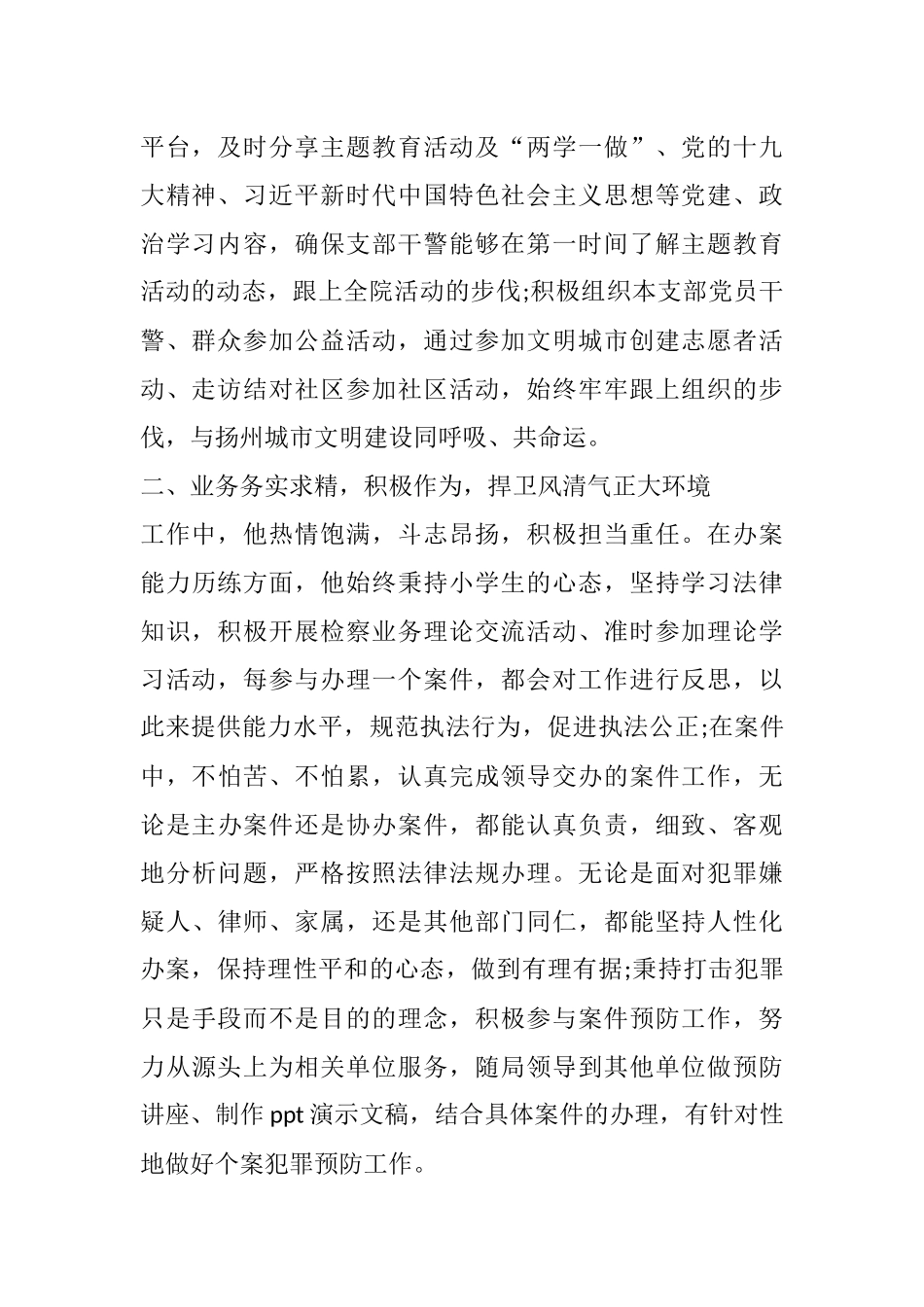 平台，及时分享主题教育活动及“两学一做”、党的十九大精神、习近平新时代中国特色社会主义思想等党建、政治学习内容，确保支部干警能够在第一时间了解主题教育活动的动态，跟上全院活动的步伐;积极组织本支部党员干警、群众参加公益活动，通过参加文明城市创建志愿者活动、走访结对社区参加社区活动，始终牢牢跟上组织的步伐，与扬州城市文明建设同呼吸、共命运。

二、业务务实求精，积极作为，捍卫风清气正大环境

工作中，他热情饱满，斗志昂扬，积极担当重任。在办案能力历练方面，他始终秉持小学生的心态，坚持学习法律知识，积极开展检察业务理论交流活动、准时参加理论学习活动，每参与办理一个案件，都会对工作进行反思，以此来提供能力水平，规范执法行为，促进执法公正;在案件中，不怕苦、不怕累，认真完成领导交办的案件工作，无论是主办案件还是协办案件，都能认真负责，细致、客观地分析问题，严格按照法律法规办理。无论是面对犯罪嫌疑人、律师、家属，还是其他部门同仁，都能坚持人性化办案，保持理性平和的心态，做到有理有据;秉持打击犯罪只是手段而不是目的的理念，积极参与案件预防工作，努力从源头上为相关单位服务，随局领导到其他单位做预防讲座、制作 ppt 演示文稿，结合具体案件的办理，有针对性地做好个案犯罪预防工作。